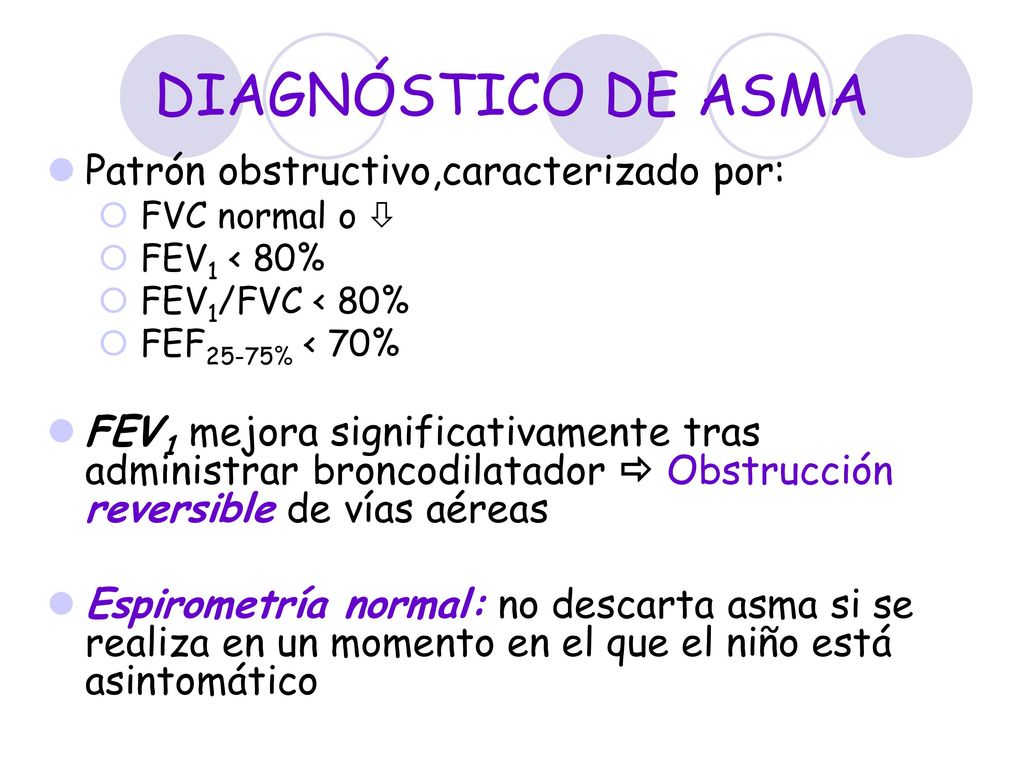 DIAGNÓSTICO DE ASMA

Patrón obstructivo,caracterizado por:

FVC normal o ⇩

$FEV_1$ < 80%

$FEV_1$/FVC < 80%

$FEF_{25-75\%}$ < 70%

$FEV_1$ mejora significativamente tras administrar broncodilatador ⇨ Obstrucción reversible de vías aéreas

Espirometría normal: no descarta asma si se realiza en un momento en el que el niño está asintomático